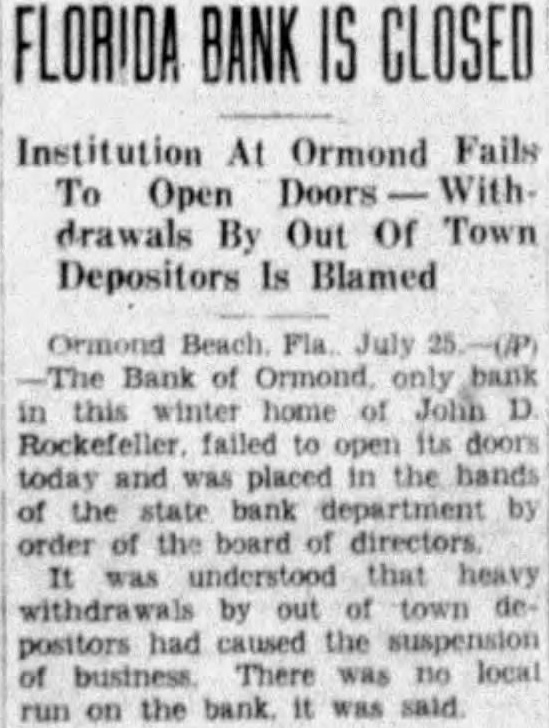 FLORIDA BANK IS CLOSED

Institution At Ormond Fails To Open Doors — Withdrawals By Out Of Town Depositors Is Blamed

Ormond Beach, Fla., July 25.—(AP)—The Bank of Ormond, only bank in this winter home of John D. Rockefeller, failed to open its doors today and was placed in the hands of the state bank department by order of the board of directors.

It was understood that heavy withdrawals by out of town depositors had caused the suspension of business. There was no local run on the bank, it was said.